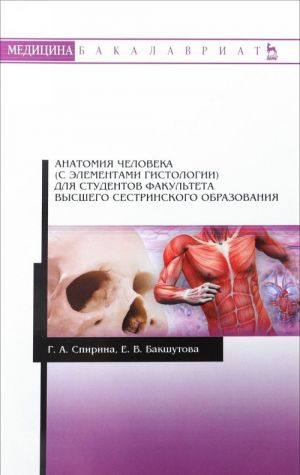 МЕДИЦИНА БАКАЛАВРИАТ

АНАТОМИЯ ЧЕЛОВЕКА (С ЭЛЕМЕНТАМИ ГИСТОЛОГИИ) ДЛЯ СТУДЕНТОВ ФАКУЛЬТЕТА ВЫСШЕГО СЕСТРИНСКОГО ОБРАЗОВАНИЯ

Г. А. Спирина, Е. В. Бакшутова